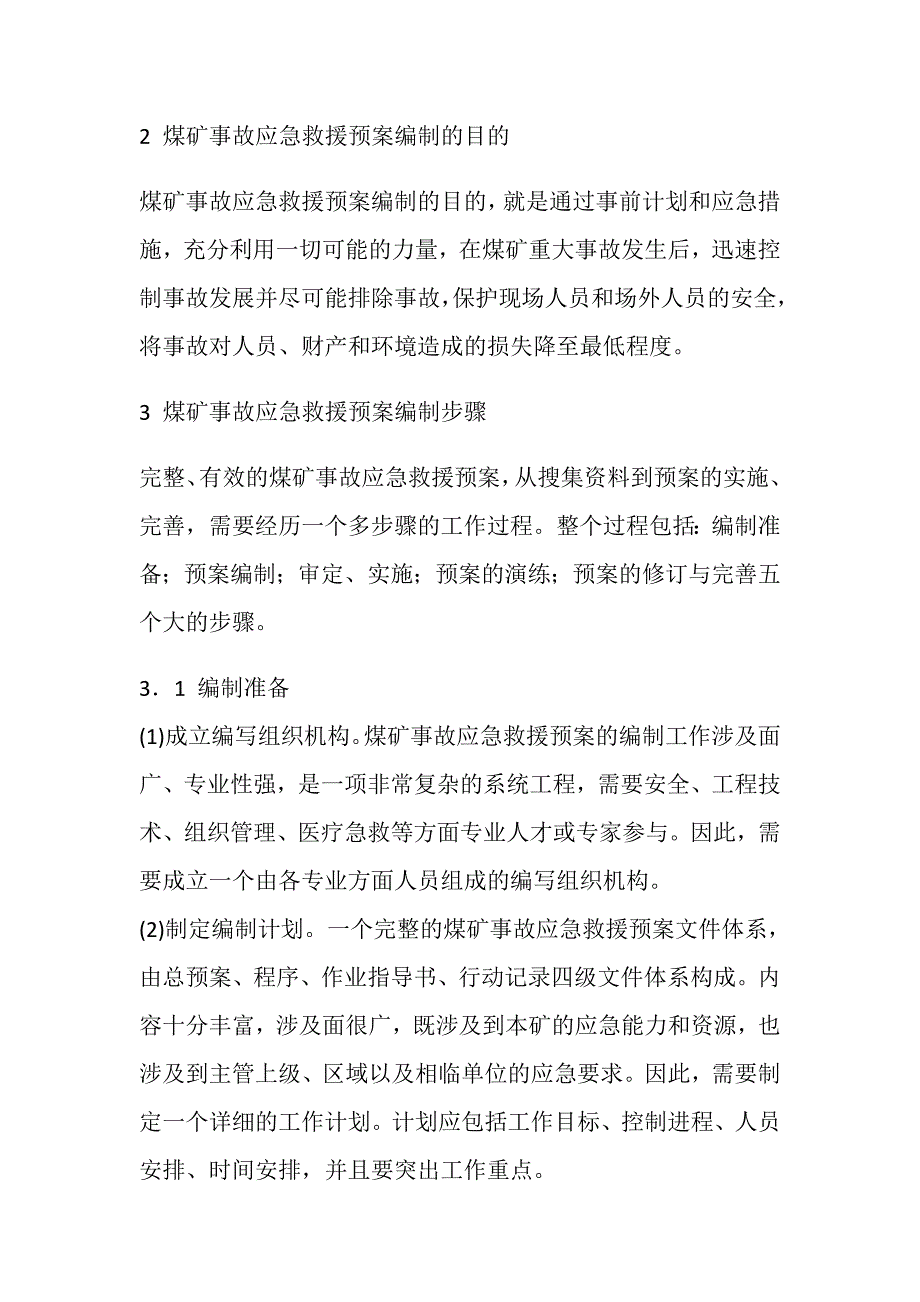 2 煤矿事故应急救援预案编制的目的

煤矿事故应急救援预案编制的目的，就是通过事前计划和应急措施，充分利用一切可能的力量，在煤矿重大事故发生后，迅速控制事故发展并尽可能排除事故，保护现场人员和场外人员的安全，将事故对人员、财产和环境造成的损失降至最低程度。

3 煤矿事故应急救援预案编制步骤

完整、有效的煤矿事故应急救援预案，从搜集资料到预案的实施、完善，需要经历一个多步骤的工作过程。整个过程包括：编制准备；预案编制；审定、实施；预案的演练；预案的修订与完善五个大的步骤。

3．1 编制准备

(1)成立编写组织机构。煤矿事故应急救援预案的编制工作涉及面广、专业性强，是一项非常复杂的系统工程，需要安全、工程技术、组织管理、医疗急救等方面专业人才或专家参与。因此，需要成立一个由各专业方面人员组成的编写组织机构。

(2)制定编制计划。一个完整的煤矿事故应急救援预案文件体系，由总预案、程序、作业指导书、行动记录四级文件体系构成。内容十分丰富，涉及面很广，既涉及到本矿的应急能力和资源，也涉及到主管上级、区域以及相临单位的应急要求。因此，需要制定一个详细的工作计划。计划应包括工作目标、控制进程、人员安排、时间安排，并且要突出工作重点。